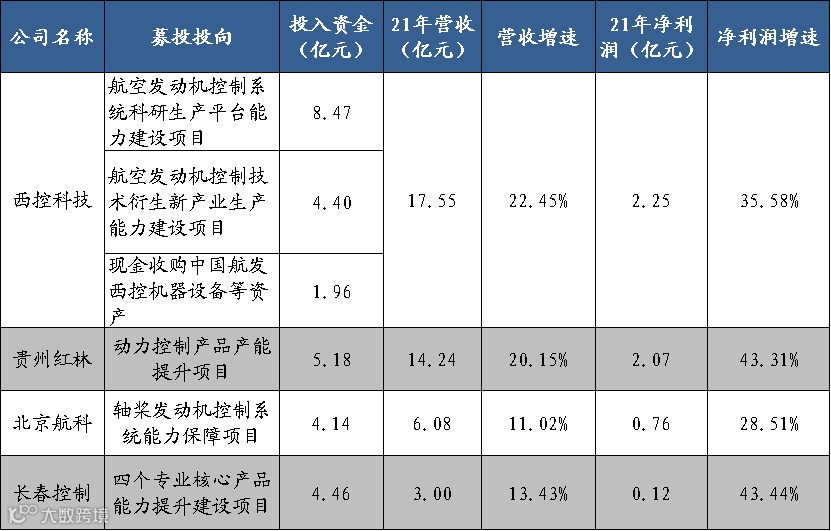 | 公司名称 | 募投投向 | 投入资金（亿元） | 21年营收（亿元） | 营收增速 | 21年净利润（亿元） | 净利润增速 |
|---|---|---|---|---|---|---|
| 西控科技 | 航空发动机控制系统科研生产平台能力建设项目 | 8.47 | 17.55 | 22.45% | 2.25 | 35.58% |
| | 航空发动机控制技术衍生新产业生产能力建设项目 | 4.40 | | | | |
| | 现金收购中国航发西控机器设备等资产 | 1.96 | | | | |
| 贵州红林 | 动力控制产品产能提升项目 | 5.18 | 14.24 | 20.15% | 2.07 | 43.31% |
| 北京航科 | 轴桨发动机控制系统能力保障项目 | 4.14 | 6.08 | 11.02% | 0.76 | 28.51% |
| 长春控制 | 四个专业核心产品能力提升建设项目 | 4.46 | 3.00 | 13.43% | 0.12 | 43.44% |

大数跨境